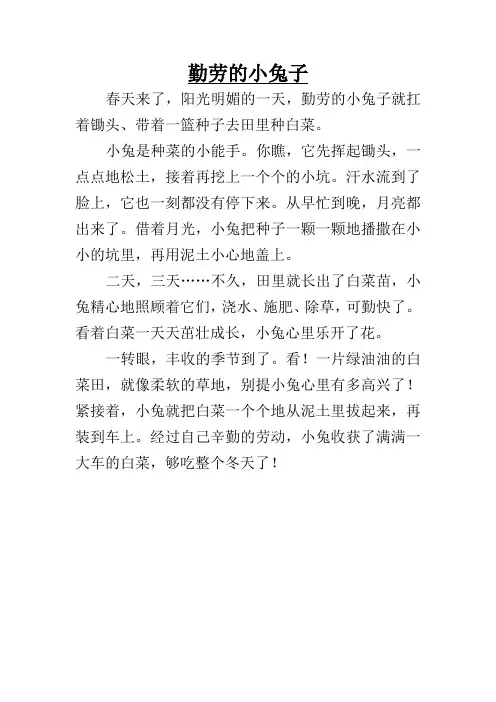 勤劳的小兔子

春天来了，阳光明媚的一天，勤劳的小兔子就扛着锄头、带着一篮种子去田里种白菜。

小兔是种菜的小能手。你瞧，它先挥起锄头，一点点地松土，接着再挖上一个个的小坑。汗水流到了脸上，它也一刻都没有停下来。从早忙到晚，月亮都出来了。借着月光，小兔把种子一颗一颗地播撒在小小的坑里，再用泥土小心地盖上。

二天，三天……不久，田里就长出了白菜苗，小兔精心地照顾着它们，浇水、施肥、除草，可勤快了。看着白菜一天天茁壮成长，小兔心里乐开了花。

一转眼，丰收的季节到了。看！一片绿油油的白菜田，就像柔软的草地，别提小兔心里有多高兴了！紧接着，小兔就把白菜一个个地从泥土里拔起来，再装到车上。经过自己辛勤的劳动，小兔收获了满满一大车的白菜，够吃整个冬天了！